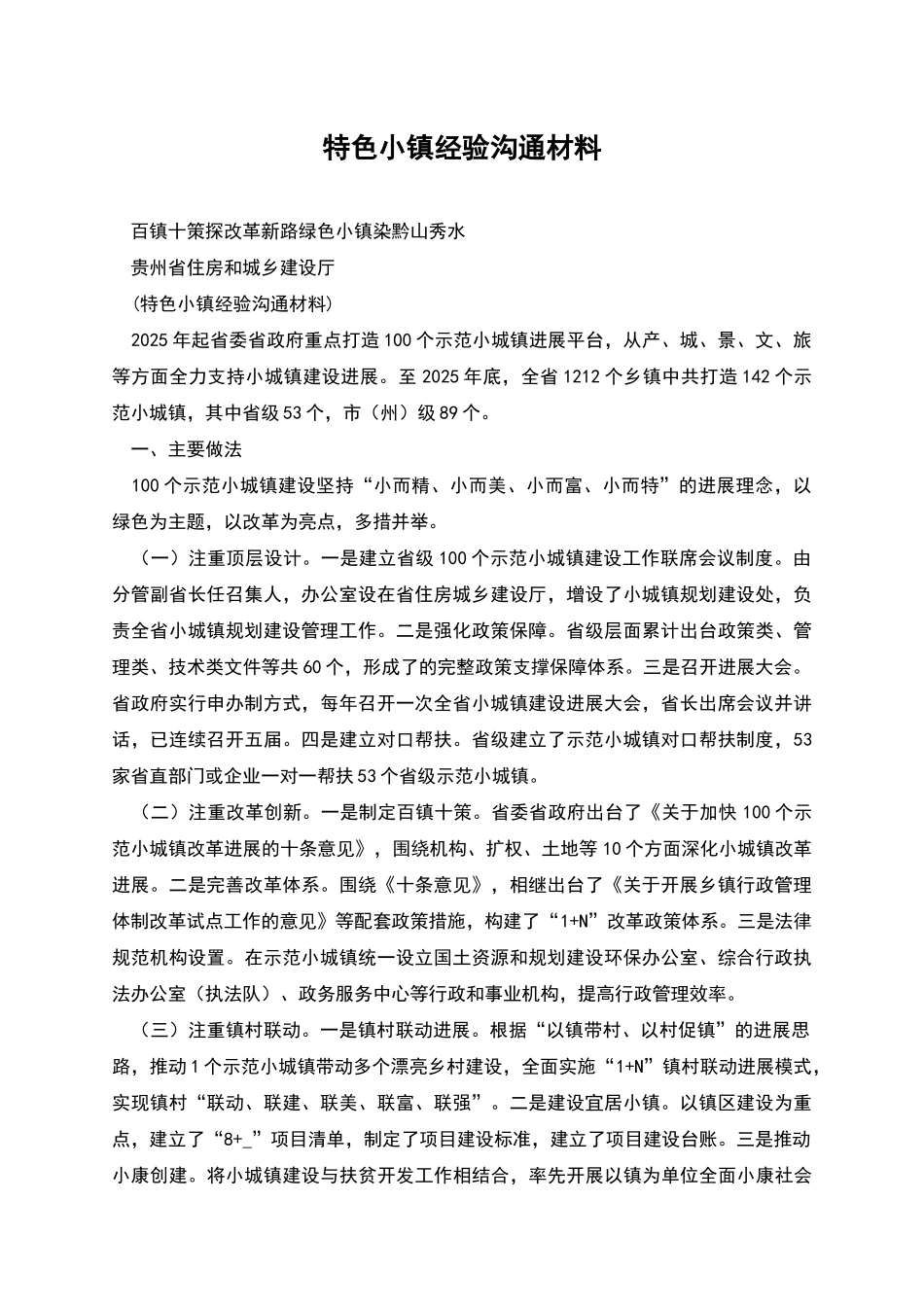 特色小镇经验沟通材料

百镇十策探改革新路绿色小镇染黔山秀水

贵州省住房和城乡建设厅

(特色小镇经验沟通材料)

2025年起省委省政府重点打造100个示范小城镇进展平台，从产、城、景、文、旅等方面全力支持小城镇建设进展。至2025年底，全省1212个乡镇中共打造142个示范小城镇，其中省级53个，市（州）级89个。

一、主要做法

100个示范小城镇建设坚持“小而精、小而美、小而富、小而特”的进展理念，以绿色为主题，以改革为亮点，多措并举。

（一）注重顶层设计。一是建立省级100个示范小城镇建设工作联席会议制度。由分管副省长任召集人，办公室设在省住房城乡建设厅，增设了小城镇规划建设处，负责全省小城镇规划建设管理工作。二是强化政策保障。省级层面累计出台政策类、管理类、技术类文件等共60个，形成了的完整政策支撑保障体系。三是召开进展大会。省政府实行申办制方式，每年召开一次全省小城镇建设进展大会，省长出席会议并讲话，已连续召开五届。四是建立对口帮扶。省级建立了示范小城镇对口帮扶制度，53家省直部门或企业一对一帮扶53个省级示范小城镇。

（二）注重改革创新。一是制定百镇十策。省委省政府出台了《关于加快100个示范小城镇改革进展的十条意见》，围绕机构、扩权、土地等10个方面深化小城镇改革进展。二是完善改革体系。围绕《十条意见》，相继出台了《关于开展乡镇行政管理体制改革试点工作的意见》等配套政策措施，构建了“1+N”改革政策体系。三是法律规范机构设置。在示范小城镇统一设立国土资源和规划建设环保办公室、综合行政执法办公室（执法队）、政务服务中心等行政和事业机构，提高行政管理效率。

（三）注重镇村联动。一是镇村联动进展。根据“以镇带村、以村促镇”的进展思路，推动1个示范小城镇带动多个漂亮乡村建设，全面实施“1+N”镇村联动进展模式，实现镇村“联动、联建、联美、联富、联强”。二是建设宜居小镇。以镇区建设为重点，建立了“8+_”项目清单，制定了项目建设标准，建立了项目建设台账。三是推动小康创建。将小城镇建设与扶贫开发工作相结合，率先开展以镇为单位全面小康社会